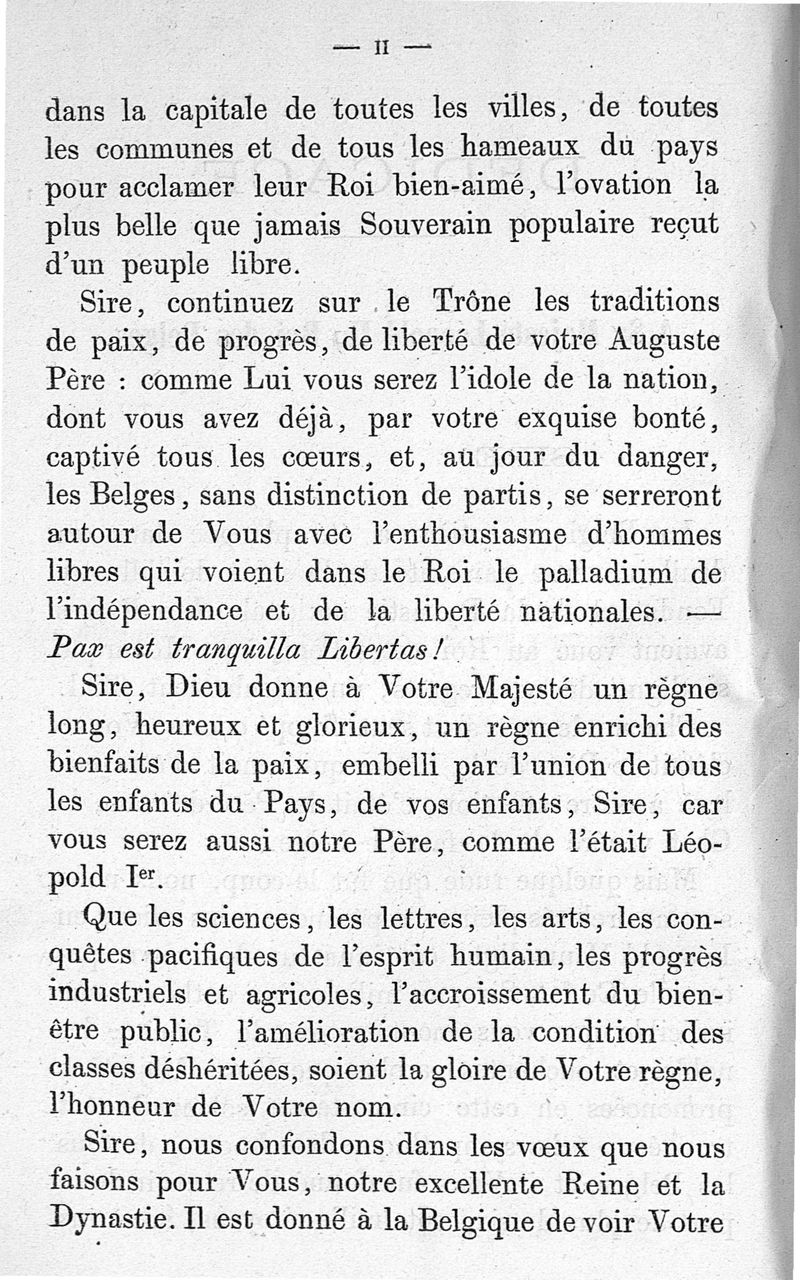 — II —

dans la capitale de toutes les villes, de toutes les communes et de tous les hameaux du pays pour acclamer leur Roi bien-aimé, l'ovation la plus belle que jamais Souverain populaire reçut d'un peuple libre.

Sire, continuez sur le Trône les traditions de paix, de progrès, de liberté de votre Auguste Père : comme Lui vous serez l'idole de la nation, dont vous avez déjà, par votre exquise bonté, captivé tous les cœurs, et, au jour du danger, les Belges, sans distinction de partis, se serreront autour de Vous avec l'enthousiasme d'hommes libres qui voient dans le Roi le palladium de l'indépendance et de la liberté nationales. — *Pax est tranquilla Libertas!*

Sire, Dieu donne à Votre Majesté un règne long, heureux et glorieux, un règne enrichi des bienfaits de la paix, embelli par l'union de tous les enfants du Pays, de vos enfants, Sire, car vous serez aussi notre Père, comme l'était Léopold I$^{er}$.

Que les sciences, les lettres, les arts, les conquêtes pacifiques de l'esprit humain, les progrès industriels et agricoles, l'accroissement du bien-être public, l'amélioration de la condition des classes déshéritées, soient la gloire de Votre règne, l'honneur de Votre nom.

Sire, nous confondons dans les vœux que nous faisons pour Vous, notre excellente Reine et la Dynastie. Il est donné à la Belgique de voir Votre